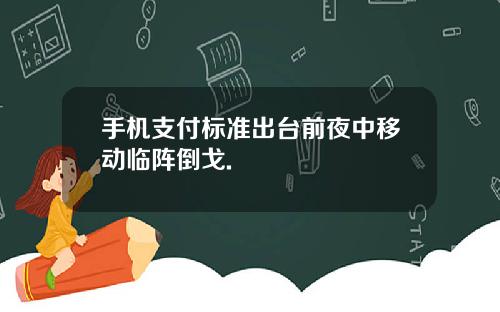 手机支付标准出台前夜中移动临阵倒戈.

STAT